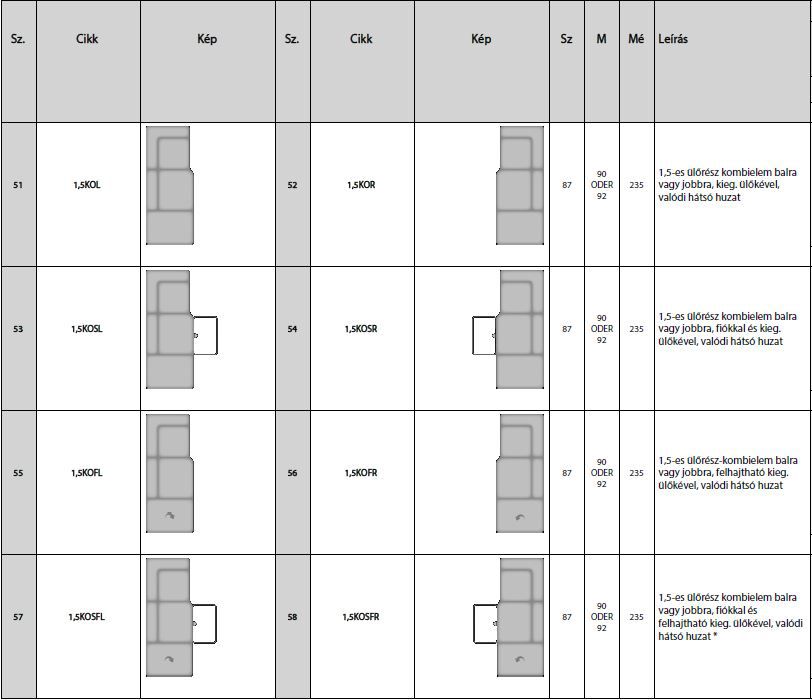 | Sz. | Cikk | Kép | Sz. | Cikk | Kép | Sz | M | Mé | Leírás |
|---|---|---|---|---|---|---|---|---|---|
| 51 | 1,5KOL | | 52 | 1,5KOR | | 87 | 90 ODER 92 | 235 | 1,5-es ülőrész kombielem balra vagy jobbra, kieg. ülőkével, valódi hátsó huzat |
| 53 | 1,5KOSL | | 54 | 1,5KOSR | | 87 | 90 ODER 92 | 235 | 1,5-es ülőrész kombielem balra vagy jobbra, fiókkal és kieg. ülőkével, valódi hátsó huzat |
| 55 | 1,5KOFL | | 56 | 1,5KOFR | | 87 | 90 ODER 92 | 235 | 1,5-es ülőrész-kombielem balra vagy jobbra, felhajtható kieg. ülőkével, valódi hátsó huzat |
| 57 | 1,5KOSFL | | 58 | 1,5KOSFR | | 87 | 90 ODER 92 | 235 | 1,5-es ülőrész kombielem balra vagy jobbra, fiókkal és felhajtható kieg. ülőkével, valódi hátsó huzat * |